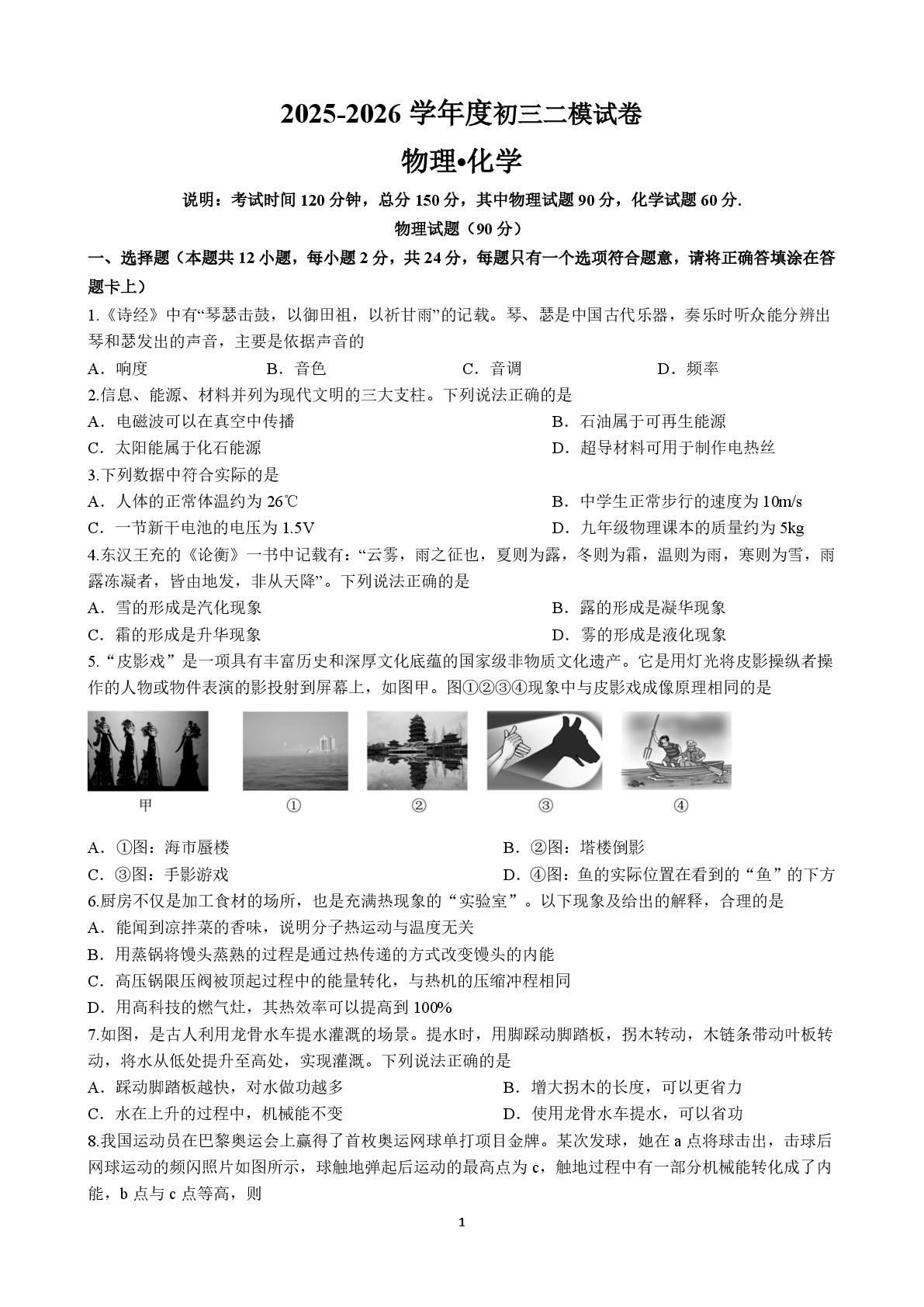 2025-2026学年度初三二模试卷

物理•化学

说明：考试时间120分钟，总分150分，其中物理试题90分，化学试题60分.

物理试题（90分）

一、选择题（本题共12小题，每小题2分，共24分，每题只有一个选项符合题意，请将正确答填涂在答题卡上）

1.《诗经》中有“琴瑟击鼓，以御田祖，以祈甘雨”的记载。琴、瑟是中国古代乐器，奏乐时听众能分辨出琴和瑟发出的声音，主要是依据声音的

A．响度 B．音色 C．音调 D．频率

2.信息、能源、材料并列为现代文明的三大支柱。下列说法正确的是

A．电磁波可以在真空中传播 B．石油属于可再生能源

C．太阳能属于化石能源 D．超导材料可用于制作电热丝

3.下列数据中符合实际的是

A．人体的正常体温约为26℃ B．中学生正常步行的速度为10m/s

C．一节新干电池的电压为1.5V D．九年级物理课本的质量约为5kg

4.东汉王充的《论衡》一书中记载有：“云雾，雨之征也，夏则为露，冬则为霜，温则为雨，寒则为雪，雨露冻凝者，皆由地发，非从天降”。下列说法正确的是

A．雪的形成是汽化现象 B．露的形成是凝华现象

C．霜的形成是升华现象 D．雾的形成是液化现象

5.“皮影戏”是一项具有丰富历史和深厚文化底蕴的国家级非物质文化遗产。它是用灯光将皮影操纵者操作的人物或物件表演的影投射到屏幕上，如图甲。图①②③④现象中与皮影戏成像原理相同的是

甲 ① ② ③ ④

A．①图：海市蜃楼 B．②图：塔楼倒影

C．③图：手影游戏 D．④图：鱼的实际位置在看到的“鱼”的下方

6.厨房不仅是加工食材的场所，也是充满热现象的“实验室”。以下现象及给出的解释，合理的是

A．能闻到凉拌菜的香味，说明分子热运动与温度无关

B．用蒸锅将馒头蒸熟的过程是通过热传递的方式改变馒头的内能

C．高压锅限压阀被顶起过程中的能量转化，与热机的压缩冲程相同

D．用高科技的燃气灶，其热效率可以提高到100%

7.如图，是古人利用龙骨水车提水灌溉的场景。提水时，用脚踩动脚踏板，拐木转动，木链条带动叶板转动，将水从低处提升至高处，实现灌溉。下列说法正确的是

A．踩动脚踏板越快，对水做功越多 B．增大拐木的长度，可以更省力

C．水在上升的过程中，机械能不变 D．使用龙骨水车提水，可以省功

8.我国运动员在巴黎奥运会上赢得了首枚奥运网球单打项目金牌。某次发球，她在a点将球击出，击球后网球运动的频闪照片如图所示，球触地弹起后运动的最高点为c，触地过程中有一部分机械能转化成了内能，b点与c点等高，则

1